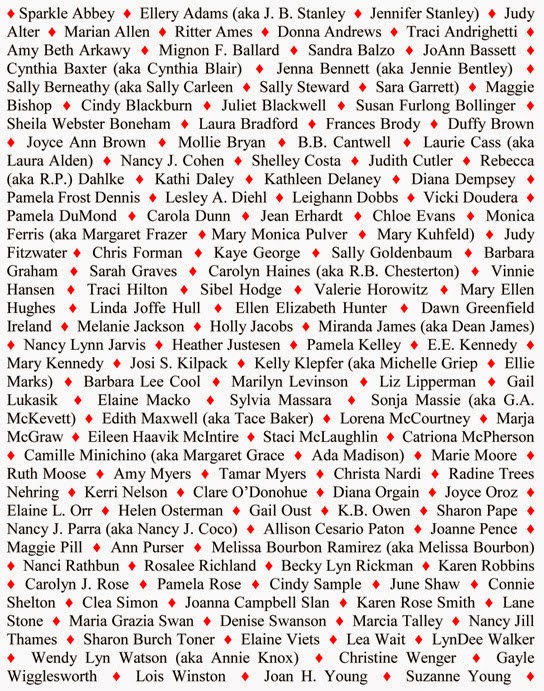 ♦ Sparkle Abbey ♦ Ellery Adams (aka J. B. Stanley ♦ Jennifer Stanley) ♦ Judy Alter ♦ Marian Allen ♦ Ritter Ames ♦ Donna Andrews ♦ Traci Andrighetti ♦ Amy Beth Arkawy ♦ Mignon F. Ballard ♦ Sandra Balzo ♦ JoAnn Bassett ♦ Cynthia Baxter (aka Cynthia Blair) ♦ Jenna Bennett (aka Jennie Bentley) ♦ Sally Berneathy (aka Sally Carleen ♦ Sally Steward ♦ Sara Garrett) ♦ Maggie Bishop ♦ Cindy Blackburn ♦ Juliet Blackwell ♦ Susan Furlong Bollinger ♦ Sheila Webster Boneham ♦ Laura Bradford ♦ Frances Brody ♦ Duffy Brown ♦ Joyce Ann Brown ♦ Mollie Bryan ♦ B.B. Cantwell ♦ Laurie Cass (aka Laura Alden) ♦ Nancy J. Cohen ♦ Shelley Costa ♦ Judith Cutler ♦ Rebecca (aka R.P.) Dahlke ♦ Kathi Daley ♦ Kathleen Delaney ♦ Diana Dempsey ♦ Pamela Frost Dennis ♦ Lesley A. Diehl ♦ Leighann Dobbs ♦ Vicki Doudera ♦ Pamela DuMond ♦ Carola Dunn ♦ Jean Erhardt ♦ Chloe Evans ♦ Monica Ferris (aka Margaret Frazer ♦ Mary Monica Pulver ♦ Mary Kuhfeld) ♦ Judy Fitzwater ♦ Chris Forman ♦ Kaye George ♦ Sally Goldenbaum ♦ Barbara Graham ♦ Sarah Graves ♦ Carolyn Haines (aka R.B. Chesterton) ♦ Vinnie Hansen ♦ Traci Hilton ♦ Sibel Hodge ♦ Valerie Horowitz ♦ Mary Ellen Hughes ♦ Linda Joffe Hull ♦ Ellen Elizabeth Hunter ♦ Dawn Greenfield Ireland ♦ Melanie Jackson ♦ Holly Jacobs ♦ Miranda James (aka Dean James) ♦ Nancy Lynn Jarvis ♦ Heather Justesen ♦ Pamela Kelley ♦ E.E. Kennedy ♦ Mary Kennedy ♦ Josi S. Kilpack ♦ Kelly Klepfer (aka Michelle Griep ♦ Ellie Marks) ♦ Barbara Lee Cool ♦ Marilyn Levinson ♦ Liz Lipperman ♦ Gail Lukasik ♦ Elaine Macko ♦ Sylvia Massara ♦ Sonja Massie (aka G.A. McKevett) ♦ Edith Maxwell (aka Tace Baker) ♦ Lorena McCourtney ♦ Marja McGraw ♦ Eileen Haavik McIntire ♦ Staci McLaughlin ♦ Catriona McPherson ♦ Camille Minichino (aka Margaret Grace ♦ Ada Madison) ♦ Marie Moore ♦ Ruth Moose ♦ Amy Myers ♦ Tamar Myers ♦ Christa Nardi ♦ Radine Trees Nehring ♦ Kerri Nelson ♦ Clare O'Donohue ♦ Diana Orgain ♦ Joyce Oroz ♦ Elaine L. Orr ♦ Helen Osterman ♦ Gail Oust ♦ K.B. Owen ♦ Sharon Pape ♦ Nancy J. Parra (aka Nancy J. Coco) ♦ Allison Cesario Paton ♦ Joanne Pence ♦ Maggie Pill ♦ Ann Purser ♦ Melissa Bourbon Ramirez (aka Melissa Bourbon) ♦ Nanci Rathbun ♦ Rosalee Richland ♦ Becky Lyn Rickman ♦ Karen Robbins ♦ Carolyn J. Rose ♦ Pamela Rose ♦ Cindy Sample ♦ June Shaw ♦ Connie Shelton ♦ Clea Simon ♦ Joanna Campbell Slan ♦ Karen Rose Smith ♦ Lane Stone ♦ Maria Grazia Swan ♦ Denise Swanson ♦ Marcia Talley ♦ Nancy Jill Thames ♦ Sharon Burch Toner ♦ Elaine Viets ♦ Lea Wait ♦ LynDee Walker ♦ Wendy Lyn Watson (aka Annie Knox) ♦ Christine Wenger ♦ Gayle Wigglesworth ♦ Lois Winston ♦ Joan H. Young ♦ Suzanne Young ♦